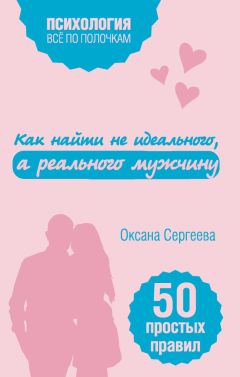 ПСИХОЛОГИЯ
ВСЁ ПО ПОЛОЧКАМ

Как найти не идеального,
а реального мужчину

Оксана Сергеева

50
простых
правил